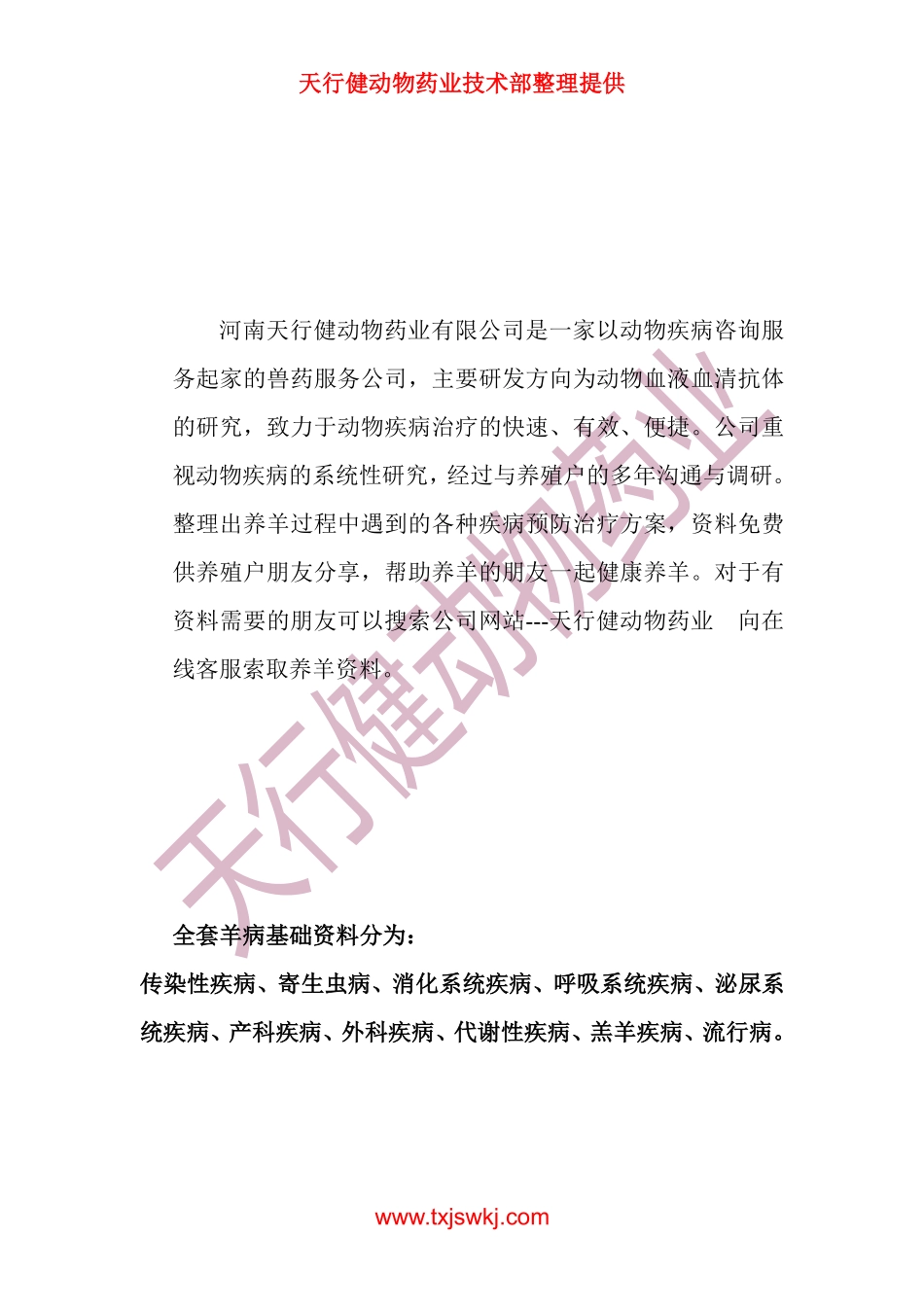 天行健动物药业技术部整理提供

河南天行健动物药业有限公司是一家以动物疾病咨询服务起家的兽药服务公司，主要研发方向为动物血液血清抗体的研究，致力于动物疾病治疗的快速、有效、便捷。公司重视动物疾病的系统性研究，经过与养殖户的多年沟通与调研。整理出养羊过程中遇到的各种疾病预防治疗方案，资料免费供养殖户朋友分享，帮助养羊的朋友一起健康养羊。对于有资料需要的朋友可以搜索公司网站---天行健动物药业　向在线客服索取养羊资料。

天行健动物药业

全套羊病基础资料分为：

传染性疾病、寄生虫病、消化系统疾病、呼吸系统疾病、泌尿系统疾病、产科疾病、外科疾病、代谢性疾病、羔羊疾病、流行病。

www.txjswkj.com